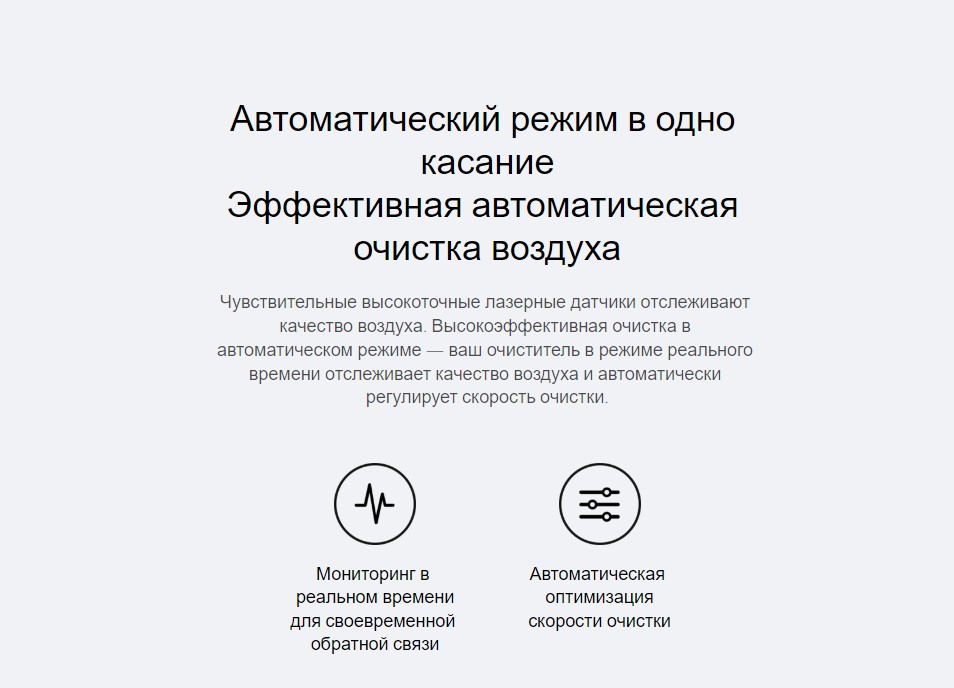 Автоматический режим в одно касание
Эффективная автоматическая очистка воздуха

Чувствительные высокоточные лазерные датчики отслеживают качество воздуха. Высокоэффективная очистка в автоматическом режиме — ваш очиститель в режиме реального времени отслеживает качество воздуха и автоматически регулирует скорость очистки.

Мониторинг в реальном времени для своевременной обратной связи

Автоматическая оптимизация скорости очистки